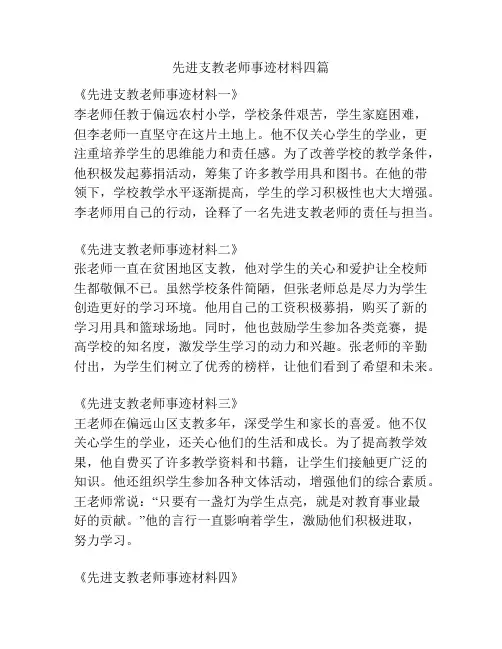 先进支教老师事迹材料四篇

《先进支教老师事迹材料一》
李老师任教于偏远农村小学，学校条件艰苦，学生家庭困难，但李老师一直坚守在这片土地上。他不仅关心学生的学业，更注重培养学生的思维能力和责任感。为了改善学校的教学条件，他积极发起募捐活动，筹集了许多教学用具和图书。在他的带领下，学校教学水平逐渐提高，学生的学习积极性也大大增强。李老师用自己的行动，诠释了一名先进支教老师的责任与担当。

《先进支教老师事迹材料二》
张老师一直在贫困地区支教，他对学生的关心和爱护让全校师生都敬佩不已。虽然学校条件简陋，但张老师总是尽力为学生创造更好的学习环境。他用自己的工资积极募捐，购买了新的学习用具和篮球场地。同时，他也鼓励学生参加各类竞赛，提高学校的知名度，激发学生学习的动力和兴趣。张老师的辛勤付出，为学生们树立了优秀的榜样，让他们看到了希望和未来。

《先进支教老师事迹材料三》
王老师在偏远山区支教多年，深受学生和家长的喜爱。他不仅关心学生的学业，还关心他们的生活和成长。为了提高教学效果，他自费买了许多教学资料和书籍，让学生们接触更广泛的知识。他还组织学生参加各种文体活动，增强他们的综合素质。王老师常说：“只要有一盏灯为学生点亮，就是对教育事业最好的贡献。”他的言行一直影响着学生，激励他们积极进取，努力学习。

《先进支教老师事迹材料四》